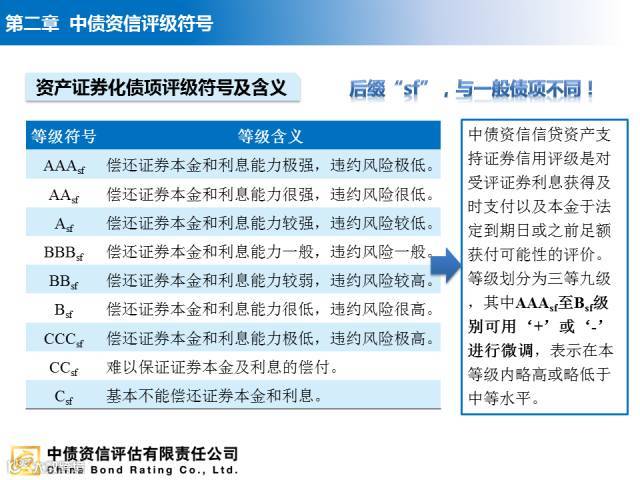 第二章 中债资信评级符号

资产证券化债项评级符号及含义

后缀“sf”，与一般债项不同！

| 等级符号 | 等级含义 |
|---|---|
| $AAA_{sf}$ | 偿还证券本金和利息能力极强，违约风险极低。 |
| $AA_{sf}$ | 偿还证券本金和利息能力很强，违约风险很低。 |
| $A_{sf}$ | 偿还证券本金和利息能力较强，违约风险较低。 |
| $BBB_{sf}$ | 偿还证券本金和利息能力一般，违约风险一般。 |
| $BB_{sf}$ | 偿还证券本金和利息能力较弱，违约风险较高。 |
| $B_{sf}$ | 偿还证券本金和利息能力很低，违约风险很高。 |
| $CCC_{sf}$ | 偿还证券本金和利息能力极低，违约风险极高。 |
| $CC_{sf}$ | 难以保证证券本金及利息的偿付。 |
| $C_{sf}$ | 基本不能偿还证券本金和利息。 |

中债资信信贷资产支持证券信用评级是对受评证券利息获得及时支付以及本金于法定到期日或之前足额获付可能性的评价。等级划分为三等九级，其中$AAA_{sf}$至$B_{sf}$级别可用‘+’或‘-’进行微调，表示在本等级内略高或略低于中等水平。

中债资信评估有限责任公司
China Bond Rating Co., Ltd.